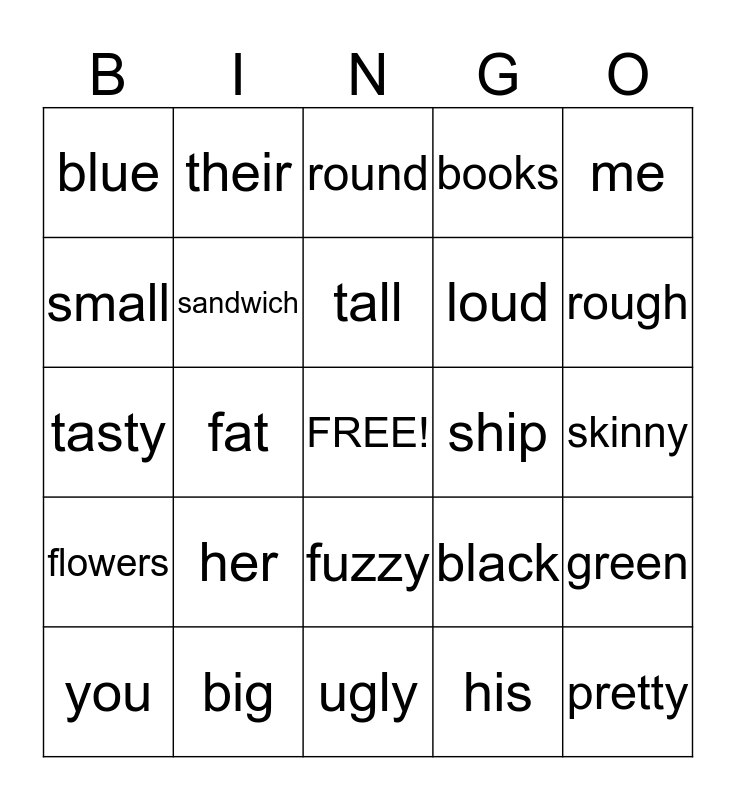 | B | I | N | G | O |
|---|---|---|---|---|
| blue | their | round | books | me |
| small | sandwich | tall | loud | rough |
| tasty | fat | FREE! | ship | skinny |
| flowers | her | fuzzy | black | green |
| you | big | ugly | his | pretty |